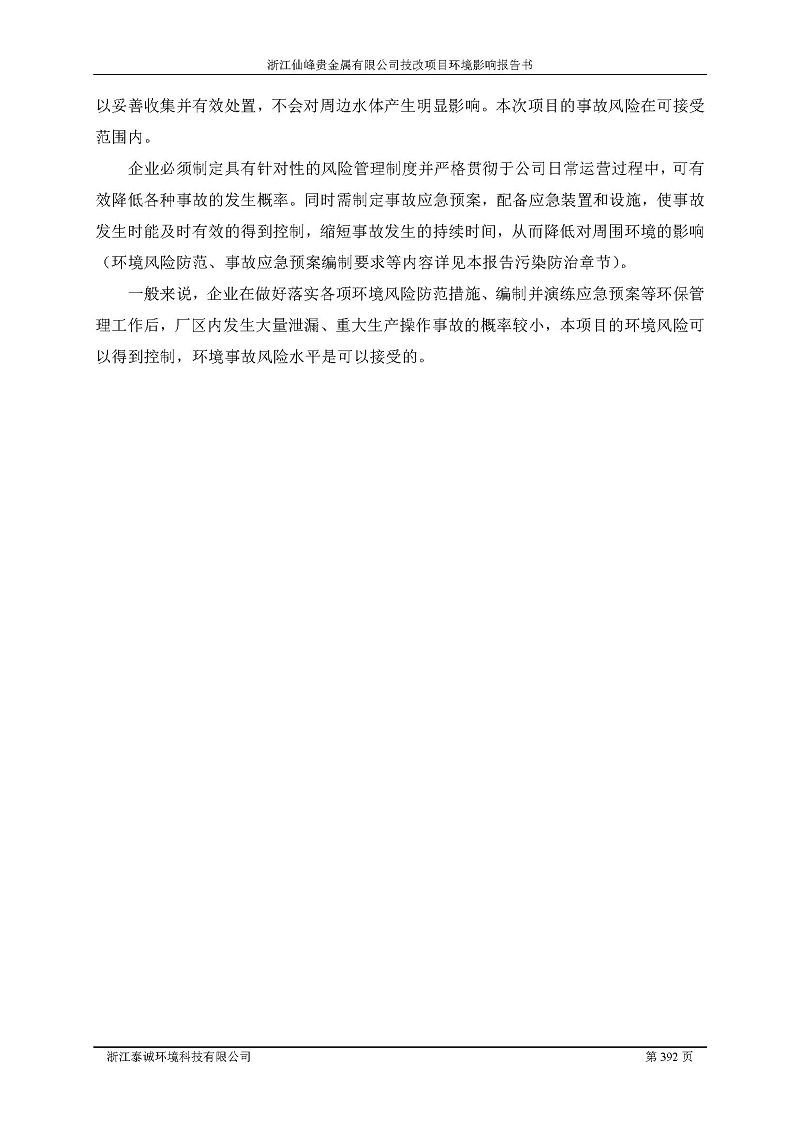 浙江仙峰贵金属有限公司技改项目环境影响报告书

以妥善收集并有效处置，不会对周边水体产生明显影响。本次项目的事故风险在可接受范围内。

企业必须制定具有针对性的风险管理制度并严格贯彻于公司日常运营过程中，可有效降低各种事故的发生概率。同时需制定事故应急预案，配备应急装置和设施，使事故发生时能及时有效的得到控制，缩短事故发生的持续时间，从而降低对周围环境的影响（环境风险防范、事故应急预案编制要求等内容详见本报告污染防治章节）。

一般来说，企业在做好落实各项环境风险防范措施、编制并演练应急预案等环保管理工作后，厂区内发生大量泄漏、重大生产操作事故的概率较小，本项目的环境风险可以得到控制，环境事故风险水平是可以接受的。

浙江泰诚环境科技有限公司 第 392 页